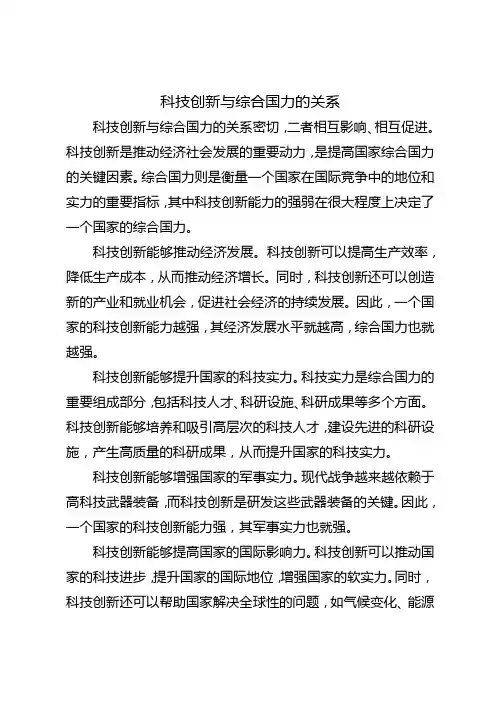 科技创新与综合国力的关系

科技创新与综合国力的关系密切，二者相互影响、相互促进。科技创新是推动经济社会发展的重要动力，是提高国家综合国力的关键因素。综合国力则是衡量一个国家在国际竞争中的地位和实力的重要指标，其中科技创新能力的强弱在很大程度上决定了一个国家的综合国力。

科技创新能够推动经济发展。科技创新可以提高生产效率，降低生产成本，从而推动经济增长。同时，科技创新还可以创造新的产业和就业机会，促进社会经济的持续发展。因此，一个国家的科技创新能力越强，其经济发展水平就越高，综合国力也就越强。

科技创新能够提升国家的科技实力。科技实力是综合国力的重要组成部分，包括科技人才、科研设施、科研成果等多个方面。科技创新能够培养和吸引高层次的科技人才，建设先进的科研设施，产生高质量的科研成果，从而提升国家的科技实力。

科技创新能够增强国家的军事实力。现代战争越来越依赖于高科技武器装备，而科技创新是研发这些武器装备的关键。因此，一个国家的科技创新能力强，其军事实力也就强。

科技创新能够提高国家的国际影响力。科技创新可以推动国家的科技进步，提升国家的国际地位，增强国家的软实力。同时，科技创新还可以帮助国家解决全球性的问题，如气候变化、能源